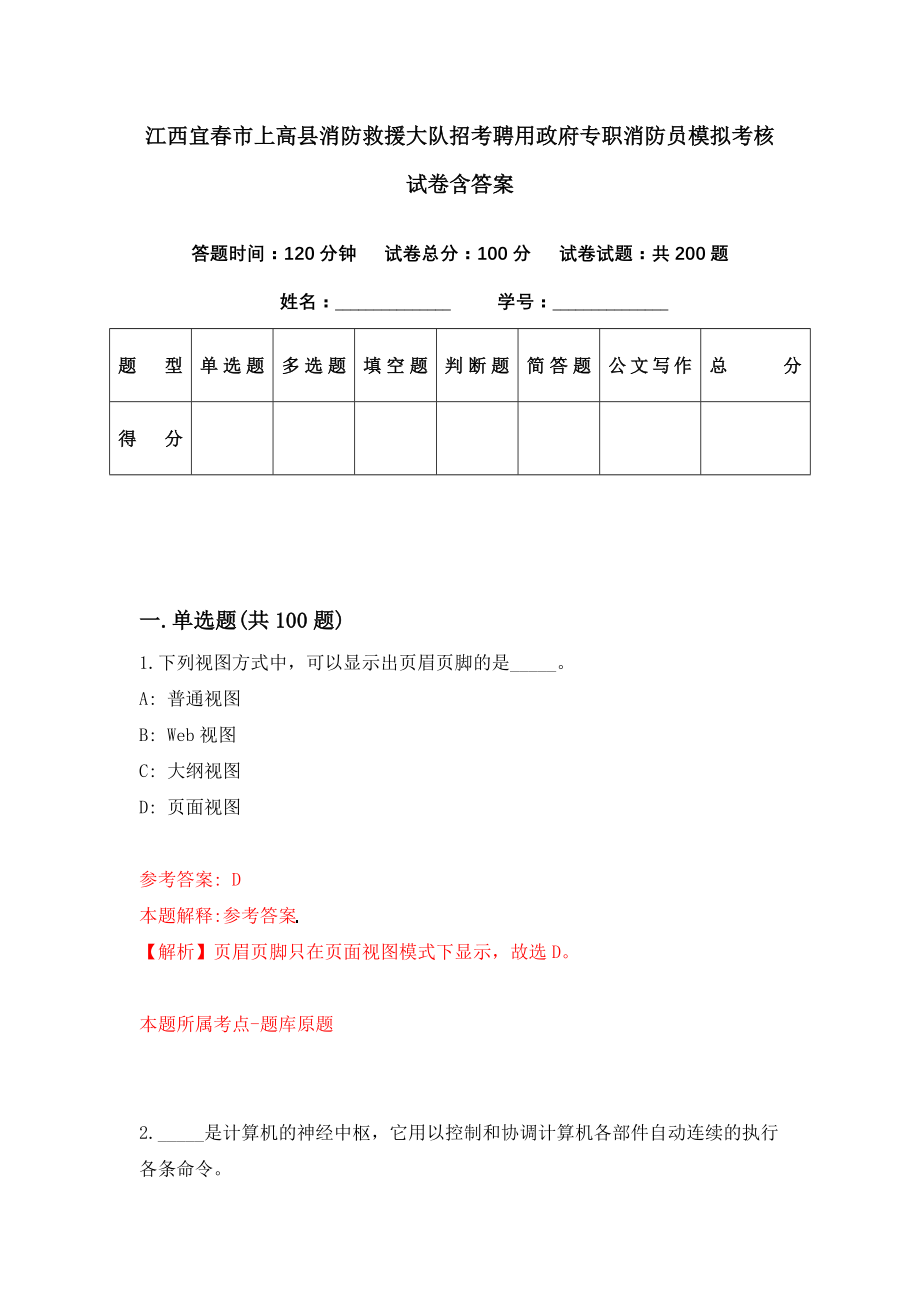 江西宜春市上高县消防救援大队招考聘用政府专职消防员模拟考核试卷含答案

答题时间：120 分钟　试卷总分：100 分　试卷试题：共 200 题

姓名：____________　学号：____________

| 题　型 | 单选题 | 多选题 | 填空题 | 判断题 | 简答题 | 公文写作 | 总　分 |
|---|---|---|---|---|---|---|---|
| 得　分 | | | | | | | |

一. 单选题(共 100 题)

1. 下列视图方式中，可以显示出页眉页脚的是_____。

A: 普通视图

B: Web 视图

C: 大纲视图

D: 页面视图

参考答案: D

本题解释:参考答案.

【解析】页眉页脚只在页面视图模式下显示，故选 D。

本题所属考点-题库原题

2. _____是计算机的神经中枢，它用以控制和协调计算机各部件自动连续的执行各条命令。